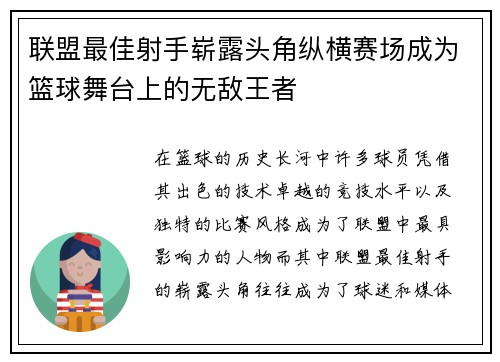 联盟最佳射手崭露头角纵横赛场成为篮球舞台上的无敌王者

在篮球的历史长河中许多球员凭借其出色的技术卓越的竞技水平以及独特的比赛风格成为了联盟中最具影响力的人物而其中联盟最佳射手的崭露头角往往成为了球迷和媒体